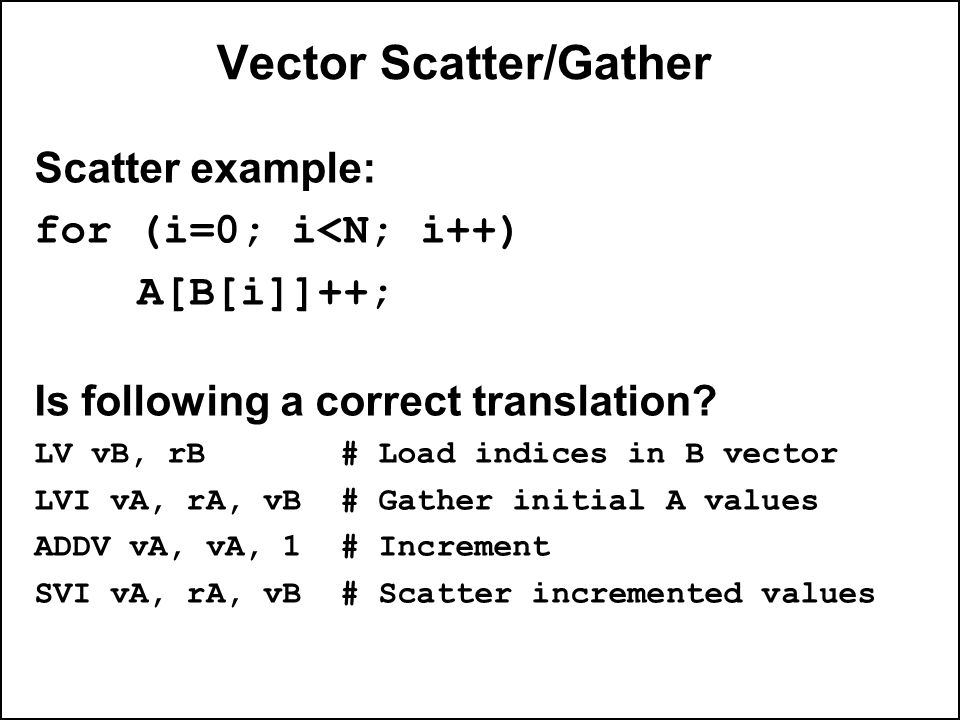 Vector Scatter/Gather

Scatter example:

for (i=0; i<N; i++)
    A[B[i]]++;

Is following a correct translation?

LV vB, rB # Load indices in B vector
LVI vA, rA, vB # Gather initial A values
ADDV vA, vA, 1 # Increment
SVI vA, rA, vB # Scatter incremented values